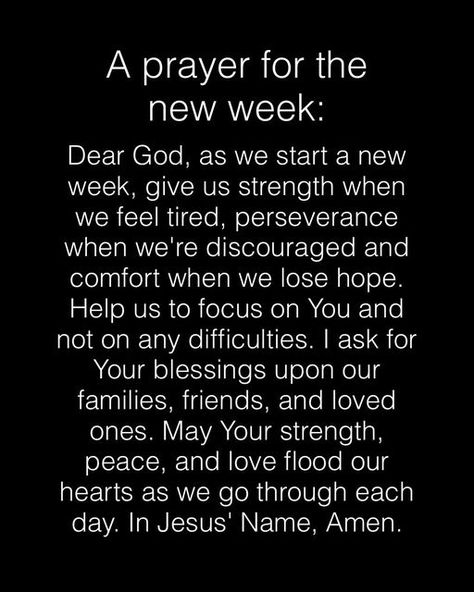 A prayer for the new week:

Dear God, as we start a new week, give us strength when we feel tired, perseverance when we're discouraged and comfort when we lose hope. Help us to focus on You and not on any difficulties. I ask for Your blessings upon our families, friends, and loved ones. May Your strength, peace, and love flood our hearts as we go through each day. In Jesus' Name, Amen.